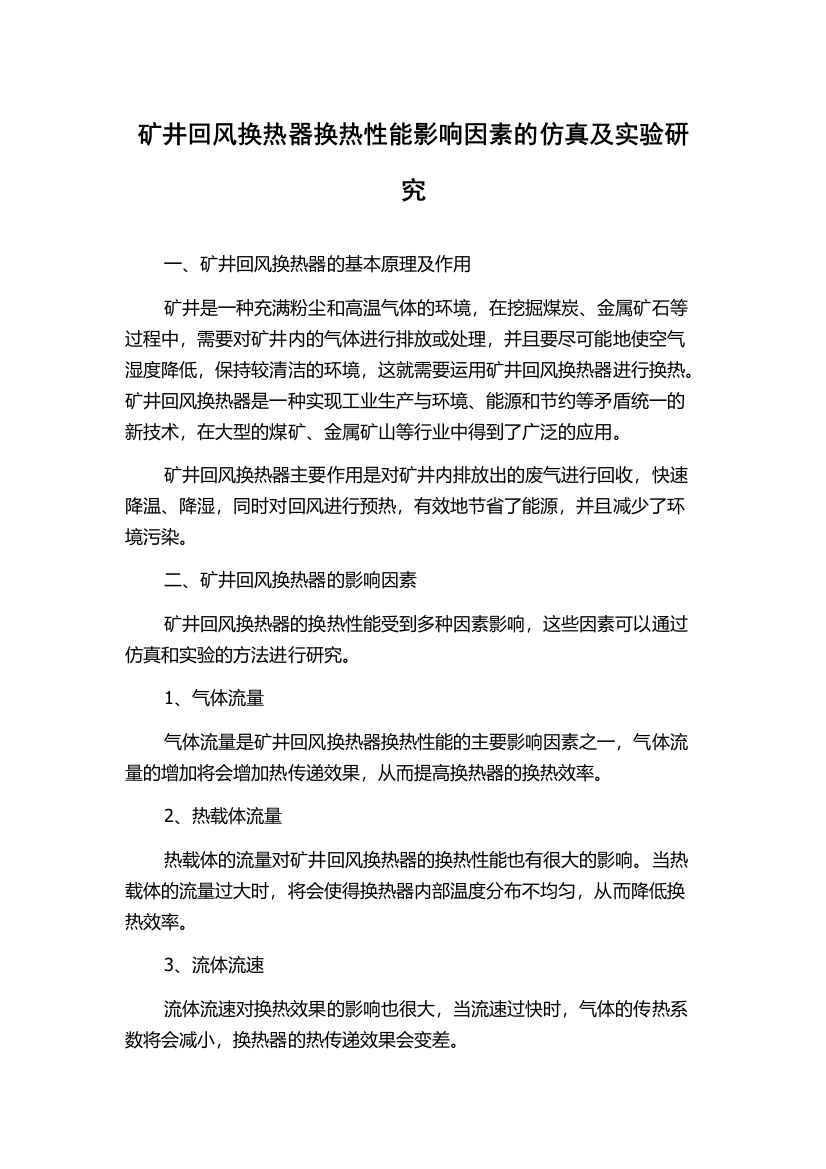 矿井回风换热器换热性能影响因素的仿真及实验研究

一、矿井回风换热器的基本原理及作用

矿井是一种充满粉尘和高温气体的环境，在挖掘煤炭、金属矿石等过程中，需要对矿井内的气体进行排放或处理，并且要尽可能地使空气湿度降低，保持较清洁的环境，这就需要运用矿井回风换热器进行换热。矿井回风换热器是一种实现工业生产与环境、能源和节约等矛盾统一的新技术，在大型的煤矿、金属矿山等行业中得到了广泛的应用。

矿井回风换热器主要作用是对矿井内排放出的废气进行回收，快速降温、降湿，同时对回风进行预热，有效地节省了能源，并且减少了环境污染。

二、矿井回风换热器的影响因素

矿井回风换热器的换热性能受到多种因素影响，这些因素可以通过仿真和实验的方法进行研究。

1、气体流量

气体流量是矿井回风换热器换热性能的主要影响因素之一，气体流量的增加将会增加热传递效果，从而提高换热器的换热效率。

2、热载体流量

热载体的流量对矿井回风换热器的换热性能也有很大的影响。当热载体的流量过大时，将会使得换热器内部温度分布不均匀，从而降低换热效率。

3、流体流速

流体流速对换热效果的影响也很大，当流速过快时，气体的传热系数将会减小，换热器的热传递效果会变差。